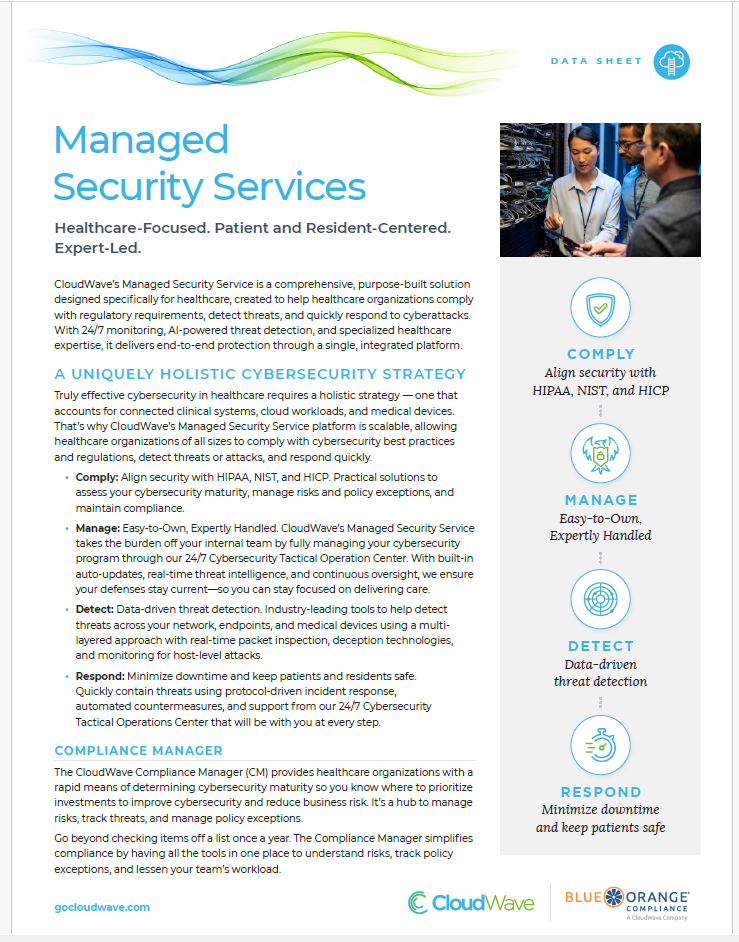 DATA SHEET

Managed Security Services

Healthcare-Focused. Patient and Resident-Centered. Expert-Led.

CloudWave's Managed Security Service is a comprehensive, purpose-built solution designed specifically for healthcare, created to help healthcare organizations comply with regulatory requirements, detect threats, and quickly respond to cyberattacks. With 24/7 monitoring, AI-powered threat detection, and specialized healthcare expertise, it delivers end-to-end protection through a single, integrated platform.

A UNIQUELY HOLISTIC CYBERSECURITY STRATEGY

Truly effective cybersecurity in healthcare requires a holistic strategy — one that accounts for connected clinical systems, cloud workloads, and medical devices. That's why CloudWave's Managed Security Service platform is scalable, allowing healthcare organizations of all sizes to comply with cybersecurity best practices and regulations, detect threats or attacks, and respond quickly.

• Comply: Align security with HIPAA, NIST, and HICP. Practical solutions to assess your cybersecurity maturity, manage risks and policy exceptions, and maintain compliance.

• Manage: Easy-to-Own, Expertly Handled. CloudWave's Managed Security Service takes the burden off your internal team by fully managing your cybersecurity program through our 24/7 Cybersecurity Tactical Operation Center. With built-in auto-updates, real-time threat intelligence, and continuous oversight, we ensure your defenses stay current—so you can stay focused on delivering care.

• Detect: Data-driven threat detection. Industry-leading tools to help detect threats across your network, endpoints, and medical devices using a multi-layered approach with real-time packet inspection, deception technologies, and monitoring for host-level attacks.

• Respond: Minimize downtime and keep patients and residents safe. Quickly contain threats using protocol-driven incident response, automated countermeasures, and support from our 24/7 Cybersecurity Tactical Operations Center that will be with you at every step.

COMPLIANCE MANAGER

The CloudWave Compliance Manager (CM) provides healthcare organizations with a rapid means of determining cybersecurity maturity so you know where to prioritize investments to improve cybersecurity and reduce business risk. It's a hub to manage risks, track threats, and manage policy exceptions.

Go beyond checking items off a list once a year. The Compliance Manager simplifies compliance by having all the tools in one place to understand risks, track policy exceptions, and lessen your team's workload.

COMPLY
Align security with HIPAA, NIST, and HICP

MANAGE
Easy-to-Own, Expertly Handled

DETECT
Data-driven threat detection

RESPOND
Minimize downtime and keep patients safe

gocloudwave.com

CloudWave

BLUE ORANGE COMPLIANCE
A CloudWave Company